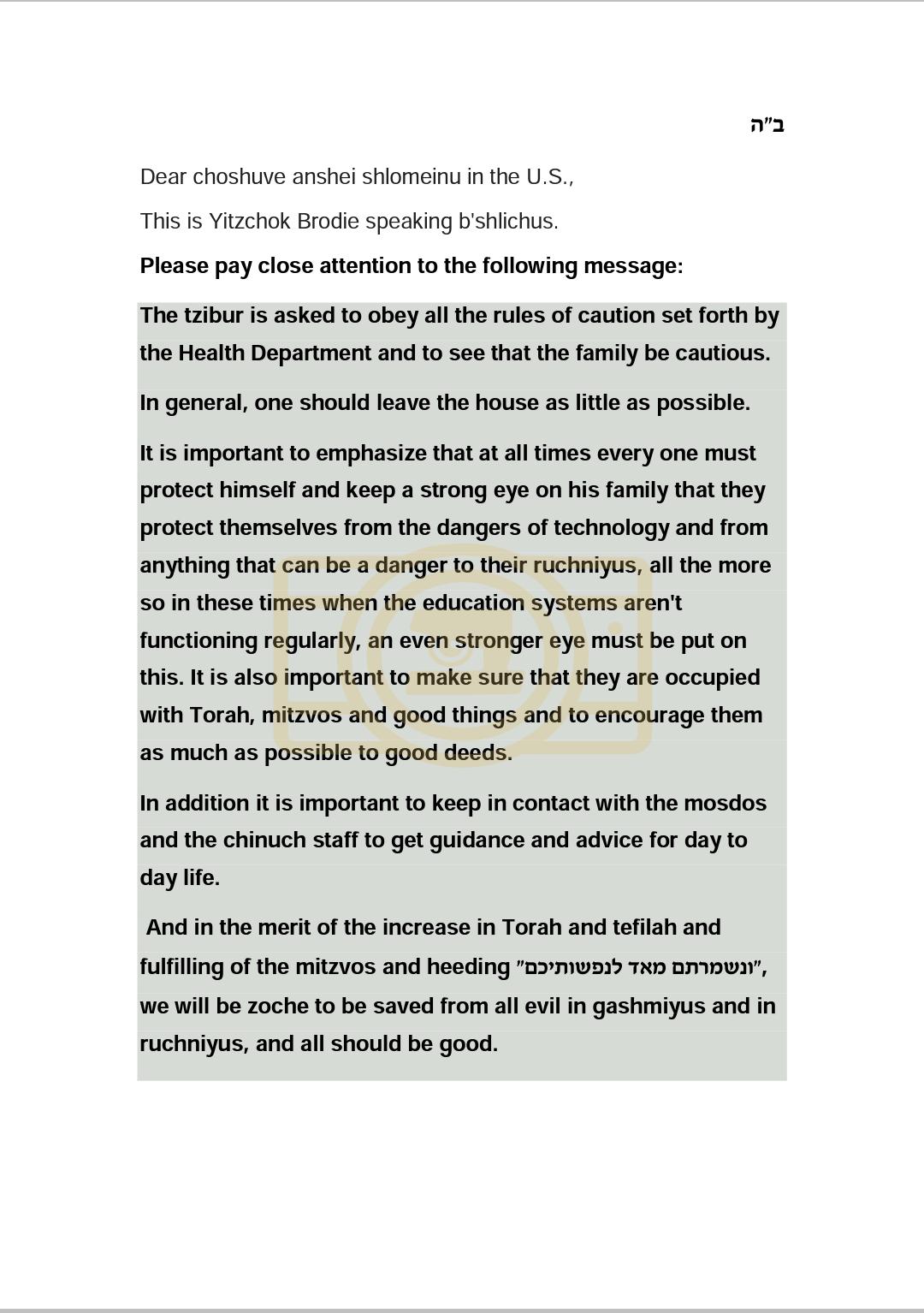 ב"ה

Dear choshuve anshei shlomeinu in the U.S.,

This is Yitzchok Brodie speaking b'shlichus.

Please pay close attention to the following message:

The tzibur is asked to obey all the rules of caution set forth by the Health Department and to see that the family be cautious.

In general, one should leave the house as little as possible.

It is important to emphasize that at all times every one must protect himself and keep a strong eye on his family that they protect themselves from the dangers of technology and from anything that can be a danger to their ruchniyus, all the more so in these times when the education systems aren't functioning regularly, an even stronger eye must be put on this. It is also important to make sure that they are occupied with Torah, mitzvos and good things and to encourage them as much as possible to good deeds.

In addition it is important to keep in contact with the mosdos and the chinuch staff to get guidance and advice for day to day life.

And in the merit of the increase in Torah and tefilah and fulfilling of the mitzvos and heeding "ונשמרתם מאד לנפשותיכם", we will be zoche to be saved from all evil in gashmiyus and in ruchniyus, and all should be good.